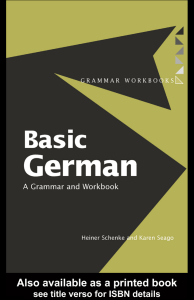 GRAMMAR WORKBOOKS

Basic German

A Grammar and Workbook

Heiner Schenke and Karen Seago

Also available as a printed book
see title verso for ISBN details